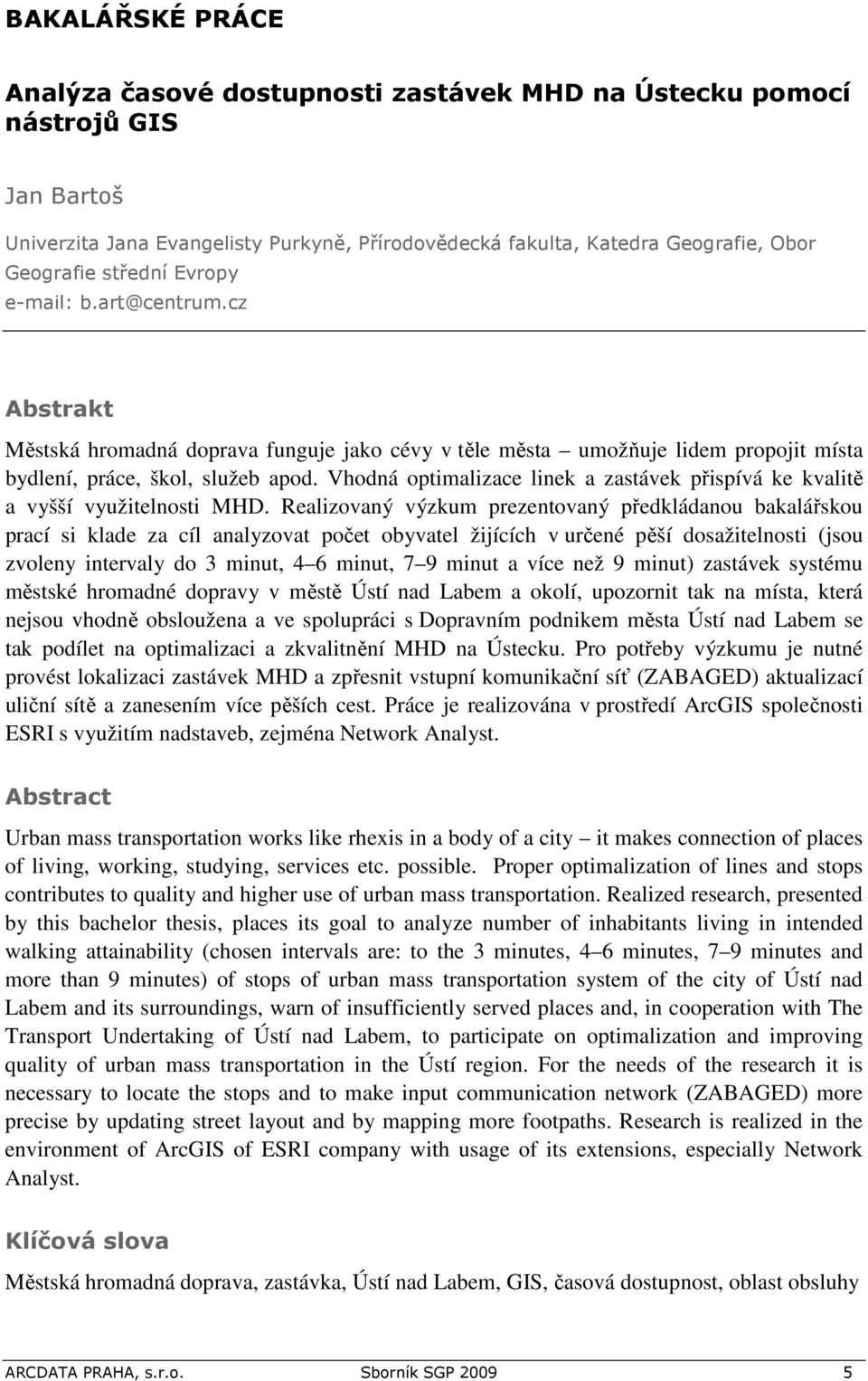 BAKALÁŘSKÉ PRÁCE

Analýza časové dostupnosti zastávek MHD na Ústecku pomocí nástrojů GIS

Jan Bartoš

Univerzita Jana Evangelisty Purkyně, Přírodovědecká fakulta, Katedra Geografie, Obor Geografie střední Evropy
e-mail: b.art@centrum.cz

Abstrakt

Městská hromadná doprava funguje jako cévy v těle města – umožňuje lidem propojit místa bydlení, práce, škol, služeb apod. Vhodná optimalizace linek a zastávek přispívá ke kvalitě a vyšší využitelnosti MHD. Realizovaný výzkum prezentovaný předkládanou bakalářskou prací si klade za cíl analyzovat počet obyvatel žijících v určené pěší dosažitelnosti (jsou zvoleny intervaly do 3 minut, 4–6 minut, 7–9 minut a více než 9 minut) zastávek systému městské hromadné dopravy v městě Ústí nad Labem a okolí, upozornit tak na místa, která nejsou vhodně obsloužena a ve spolupráci s Dopravním podnikem města Ústí nad Labem se tak podílet na optimalizaci a zkvalitnění MHD na Ústecku. Pro potřeby výzkumu je nutné provést lokalizaci zastávek MHD a zpřesnit vstupní komunikační síť (ZABAGED) aktualizací uliční sítě a zanesením více pěších cest. Práce je realizována v prostředí ArcGIS společnosti ESRI s využitím nadstaveb, zejména Network Analyst.

Abstract

Urban mass transportation works like rhexis in a body of a city – it makes connection of places of living, working, studying, services etc. possible. Proper optimalization of lines and stops contributes to quality and higher use of urban mass transportation. Realized research, presented by this bachelor thesis, places its goal to analyze number of inhabitants living in intended walking attainability (chosen intervals are: to the 3 minutes, 4–6 minutes, 7–9 minutes and more than 9 minutes) of stops of urban mass transportation system of the city of Ústí nad Labem and its surroundings, warn of insufficiently served places and, in cooperation with The Transport Undertaking of Ústí nad Labem, to participate on optimalization and improving quality of urban mass transportation in the Ústí region. For the needs of the research it is necessary to locate the stops and to make input communication network (ZABAGED) more precise by updating street layout and by mapping more footpaths. Research is realized in the environment of ArcGIS of ESRI company with usage of its extensions, especially Network Analyst.

Klíčová slova

Městská hromadná doprava, zastávka, Ústí nad Labem, GIS, časová dostupnost, oblast obsluhy

ARCDATA PRAHA, s.r.o. Sborník SGP 2009 5